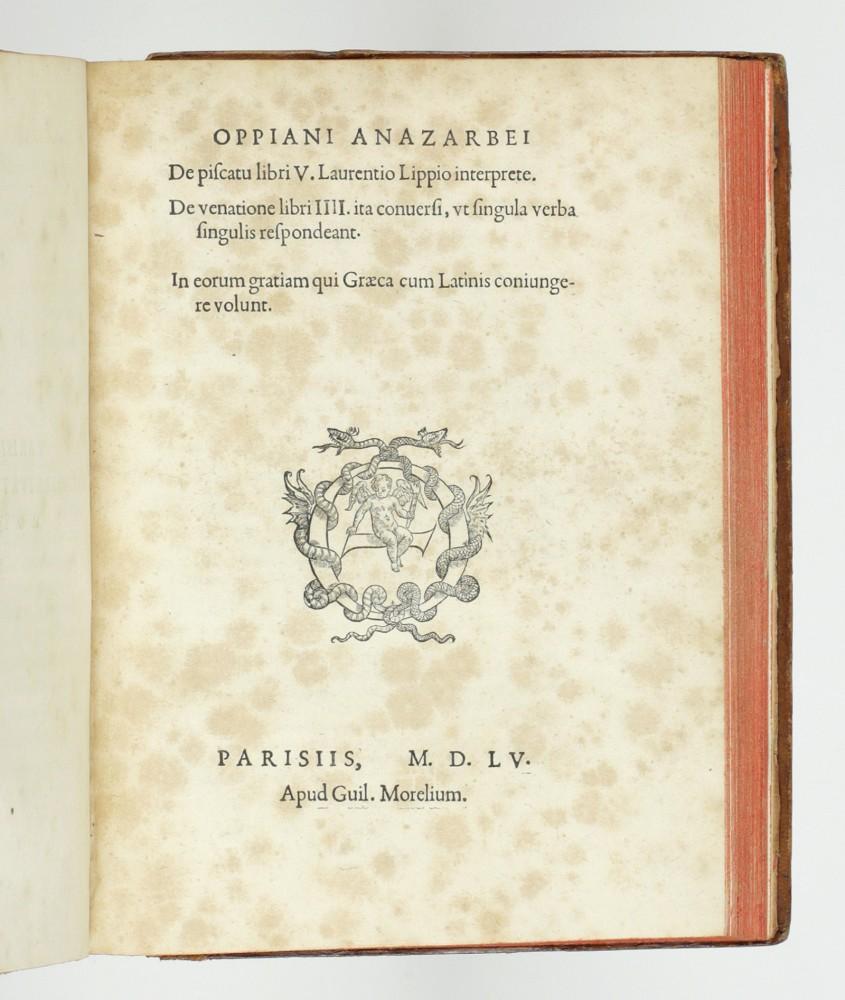 OPPIANI ANAZARBEI

De piſcatu libri V. Laurentio Lippio interprete.

De venatione libri IIII. ita conuerſi, vt ſingula verba ſingulis reſpondeant.

In eorum gratiam qui Græca cum Latinis coniungere volunt.

PARISIIS, M. D. LV.

Apud Guil. Morelium.